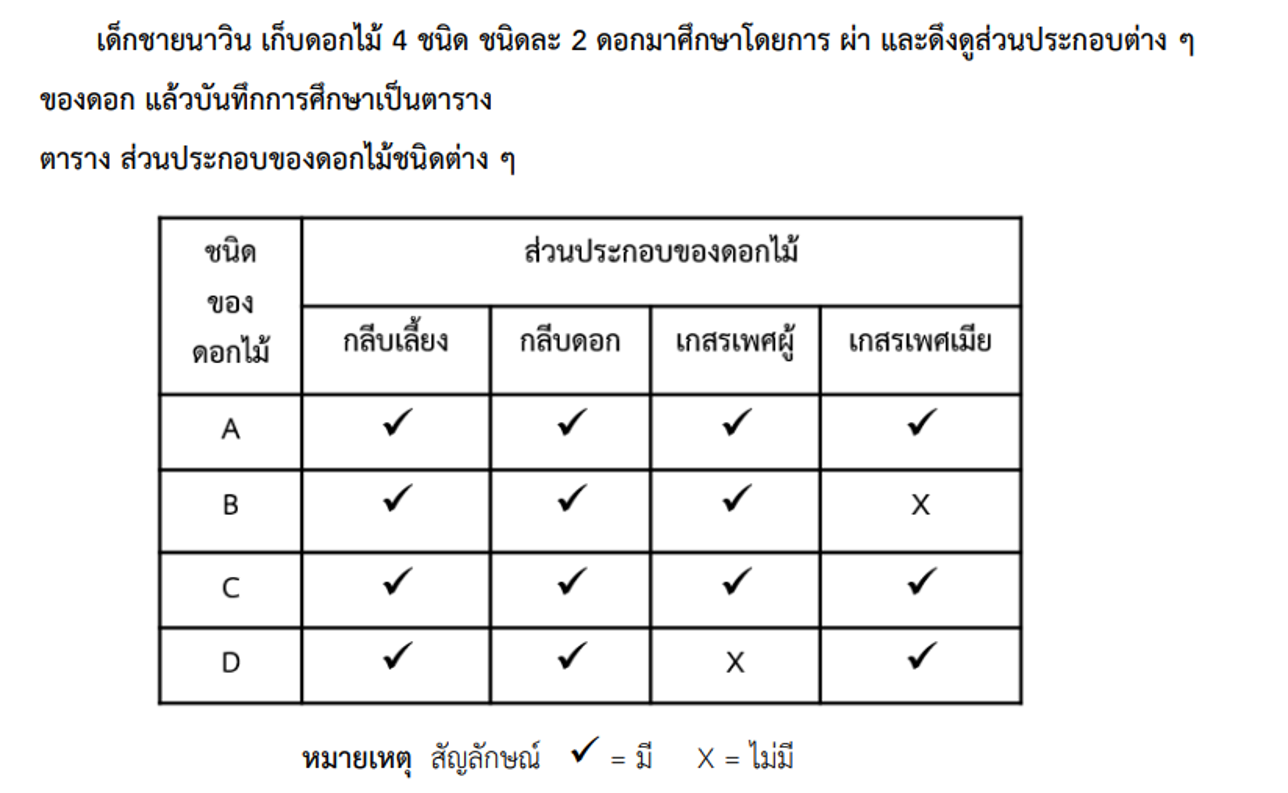 เด็กชายนาวิน เก็บดอกไม้ 4 ชนิด ชนิดละ 2 ดอกมาศึกษาโดยการ ผ่า และดึงดูส่วนประกอบต่าง ๆ ของดอก แล้วบันทึกการศึกษาเป็นตาราง

ตาราง ส่วนประกอบของดอกไม้ชนิดต่าง ๆ

| ชนิดของดอกไม้ | ส่วนประกอบของดอกไม้ | | | |
|---|---|---|---|---|
| | กลีบเลี้ยง | กลีบดอก | เกสรเพศผู้ | เกสรเพศเมีย |
| A | ✓ | ✓ | ✓ | ✓ |
| B | ✓ | ✓ | ✓ | X |
| C | ✓ | ✓ | ✓ | ✓ |
| D | ✓ | ✓ | X | ✓ |

หมายเหตุ สัญลักษณ์ ✓ = มี X = ไม่มี